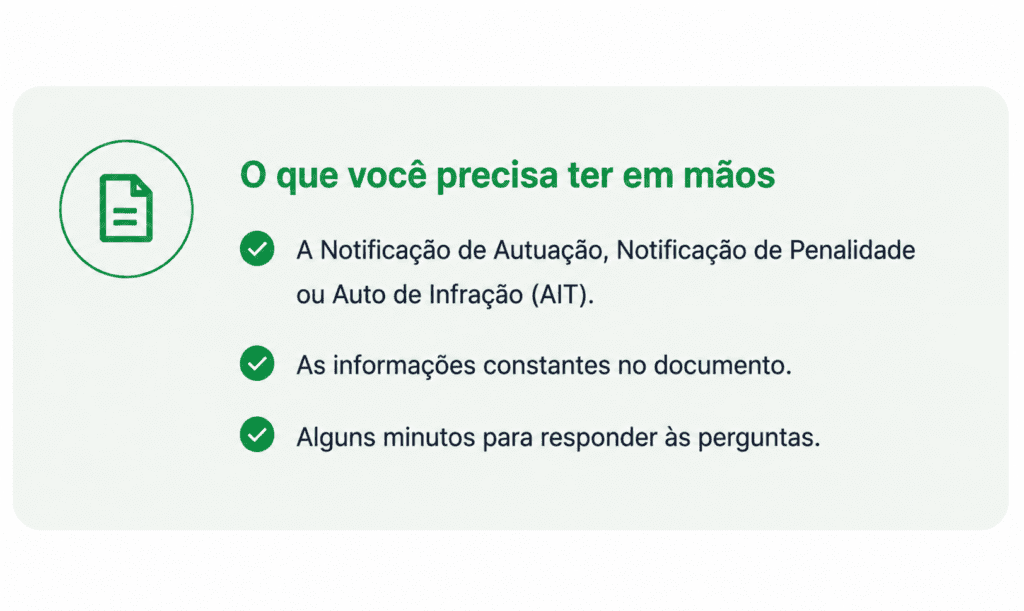 O que você precisa ter em mãos

✓ A Notificação de Autuação, Notificação de Penalidade ou Auto de Infração (AIT).

✓ As informações constantes no documento.

✓ Alguns minutos para responder às perguntas.